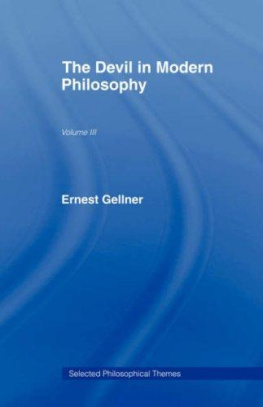 The Devil in Modern Philosophy

Volume III

Ernest Gellner

Selected Philosophical Themes